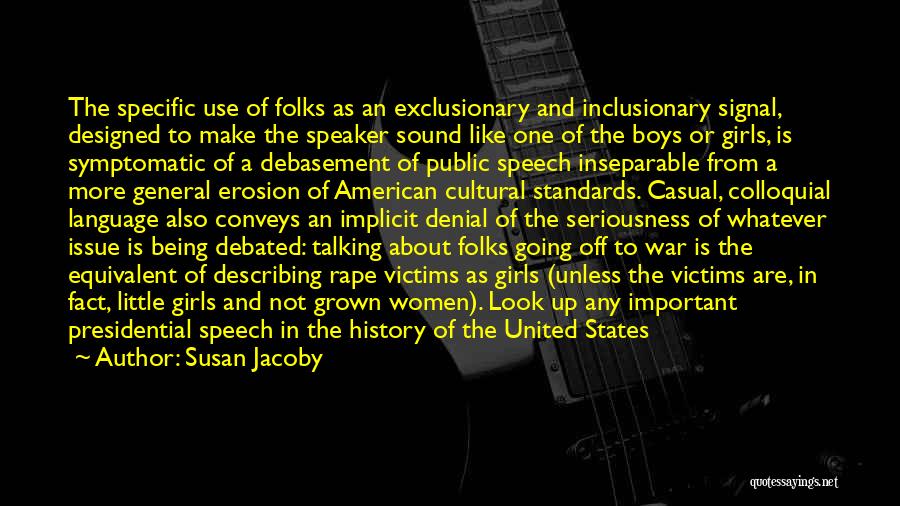 The specific use of folks as an exclusionary and inclusionary signal, designed to make the speaker sound like one of the boys or girls, is symptomatic of a debasement of public speech inseparable from a more general erosion of American cultural standards. Casual, colloquial language also conveys an implicit denial of the seriousness of whatever issue is being debated: talking about folks going off to war is the equivalent of describing rape victims as girls (unless the victims are, in fact, little girls and not grown women). Look up any important presidential speech in the history of the United States

~ Author: Susan Jacoby

quotessayings.net